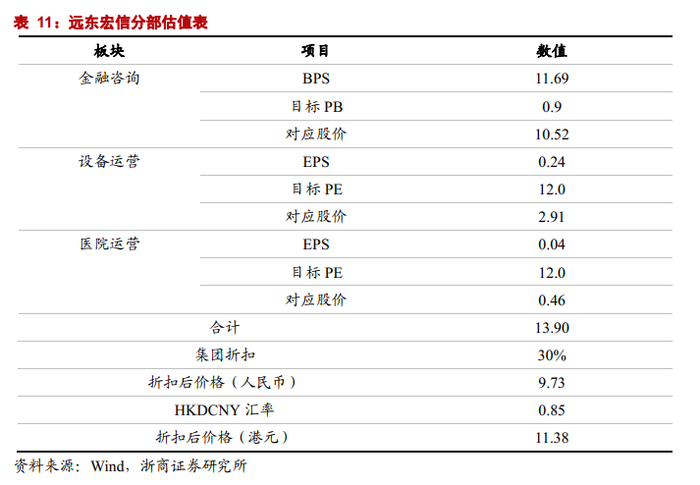 表 11：远东宏信分部估值表

| 板块 | 项目 | 数值 |
|---|---|---|
| 金融咨询 | BPS | 11.69 |
| | 目标 PB | 0.9 |
| | 对应股价 | 10.52 |
| 设备运营 | EPS | 0.24 |
| | 目标 PE | 12.0 |
| | 对应股价 | 2.91 |
| 医院运营 | EPS | 0.04 |
| | 目标 PE | 12.0 |
| | 对应股价 | 0.46 |
| 合计 | | 13.90 |
| 集团折扣 | | 30% |
| 折扣后价格（人民币） | | 9.73 |
| HKDCNY 汇率 | | 0.85 |
| 折扣后价格（港元） | | 11.38 |

资料来源：Wind，浙商证券研究所